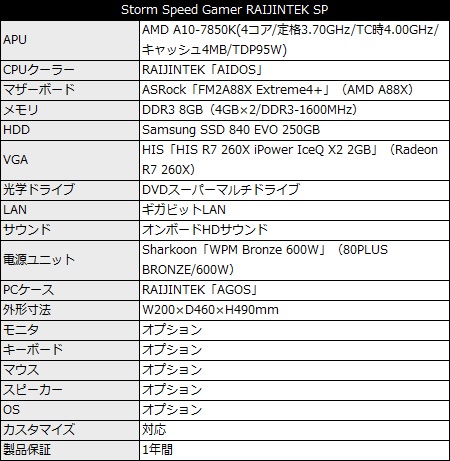 | Storm Speed Gamer RAIJINTEK SP | |
|---|---|
| APU | AMD A10-7850K(4コア/定格3.70GHz/TC時4.00GHz/キャッシュ4MB/TDP95W) |
| CPUクーラー | RAIJINTEK「AIDOS」 |
| マザーボード | ASRock「FM2A88X Extreme4+」（AMD A88X） |
| メモリ | DDR3 8GB（4GB×2/DDR3-1600MHz） |
| HDD | Samsung SSD 840 EVO 250GB |
| VGA | HIS「HIS R7 260X iPower IceQ X2 2GB」（Radeon R7 260X） |
| 光学ドライブ | DVDスーパーマルチドライブ |
| LAN | ギガビットLAN |
| サウンド | オンボードHDサウンド |
| 電源ユニット | Sharkoon「WPM Bronze 600W」（80PLUS BRONZE/600W） |
| PCケース | RAIJINTEK「AGOS」 |
| 外形寸法 | W200×D460×H490mm |
| モニタ | オプション |
| キーボード | オプション |
| マウス | オプション |
| スピーカー | オプション |
| OS | オプション |
| カスタマイズ | 対応 |
| 製品保証 | 1年間 |